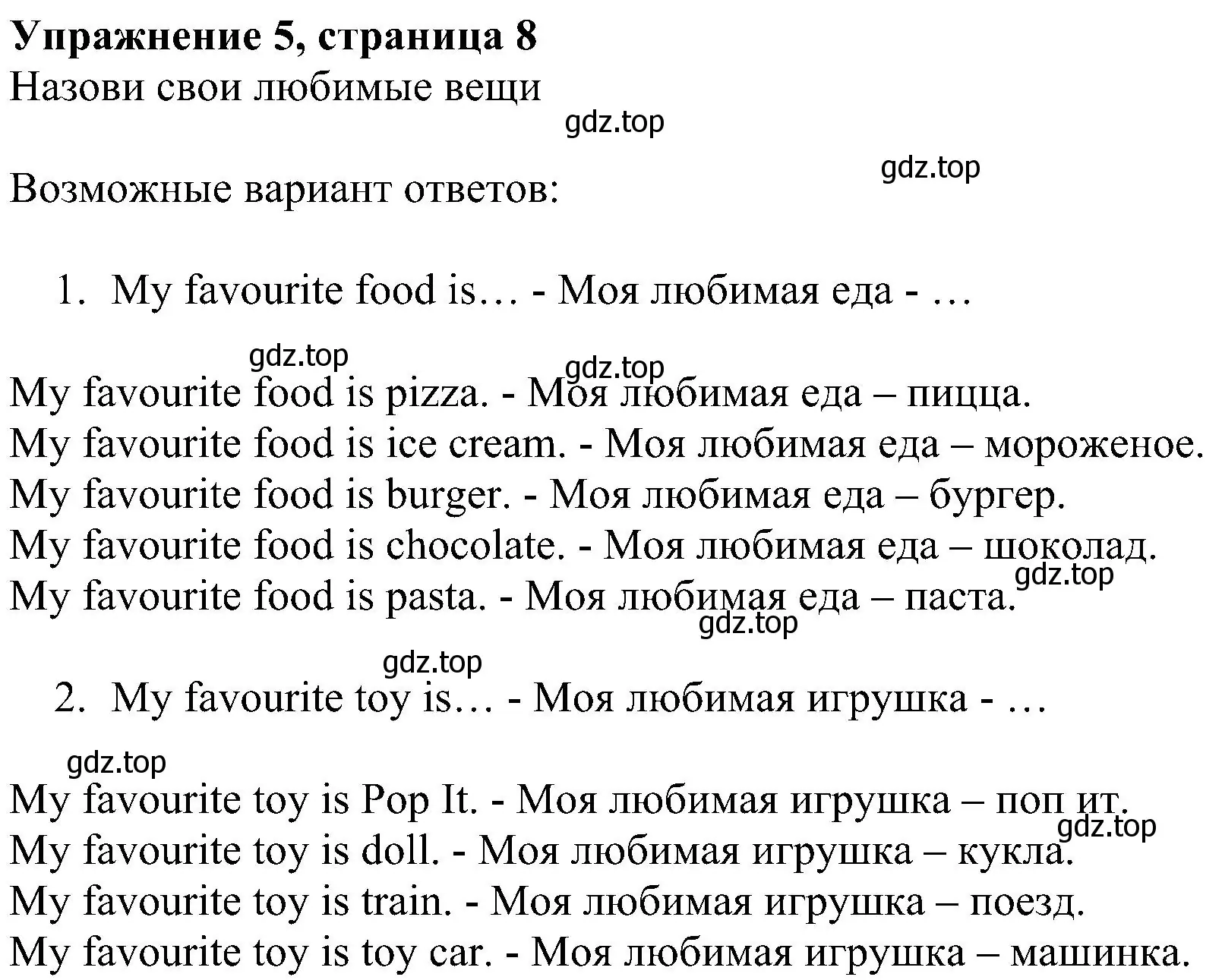 Упражнение 5, страница 8
Назови свои любимые вещи

gdz.top

gdz.top

Возможные вариант ответов:

1. My favourite food is… - Моя любимая еда - …

gdz.top gdz.top

My favourite food is pizza. - Моя любимая еда – пицца.
My favourite food is ice cream. - Моя любимая еда – мороженое.
My favourite food is burger. - Моя любимая еда – бургер.
My favourite food is chocolate. - Моя любимая еда – шоколад.
My favourite food is pasta. - Моя любимая еда – паста.

gdz.top

gdz.top

gdz.top

2. My favourite toy is… - Моя любимая игрушка - …

gdz.top

My favourite toy is Pop It. - Моя любимая игрушка – поп ит.
My favourite toy is doll. - Моя любимая игрушка – кукла.
My favourite toy is train. - Моя любимая игрушка – поезд.
My favourite toy is toy car. - Моя любимая игрушка – машинка.

gdz.top